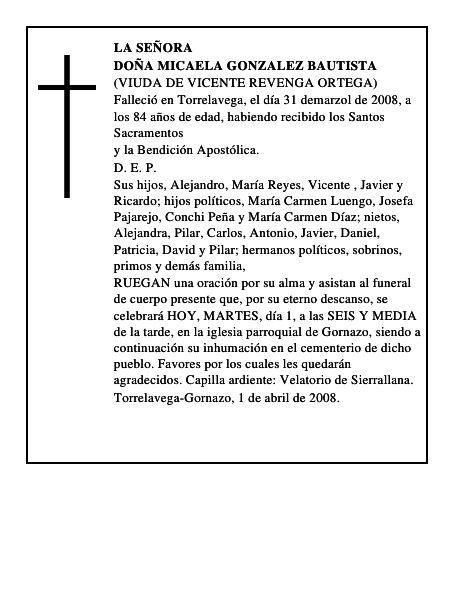 LA SEÑORA
DOÑA MICAELA GONZALEZ BAUTISTA
(VIUDA DE VICENTE REVENGA ORTEGA)
Falleció en Torrelavega, el día 31 demarzol de 2008, a los 84 años de edad, habiendo recibido los Santos Sacramentos
y la Bendición Apostólica.
D. E. P.
Sus hijos, Alejandro, María Reyes, Vicente , Javier y Ricardo; hijos políticos, María Carmen Luengo, Josefa Pajarejo, Conchi Peña y María Carmen Díaz; nietos, Alejandra, Pilar, Carlos, Antonio, Javier, Daniel, Patricia, David y Pilar; hermanos políticos, sobrinos, primos y demás familia,
RUEGAN una oración por su alma y asistan al funeral de cuerpo presente que, por su eterno descanso, se celebrará HOY, MARTES, día 1, a las SEIS Y MEDIA de la tarde, en la iglesia parroquial de Gornazo, siendo a continuación su inhumación en el cementerio de dicho pueblo. Favores por los cuales les quedarán agradecidos. Capilla ardiente: Velatorio de Sierrallana.
Torrelavega-Gornazo, 1 de abril de 2008.